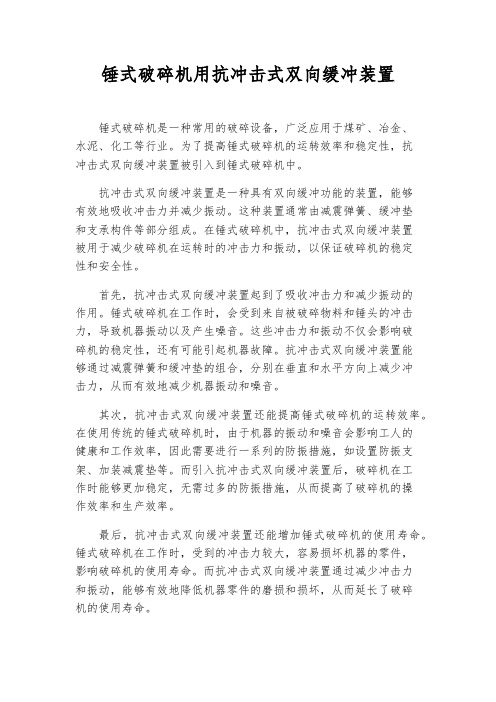 锤式破碎机用抗冲击式双向缓冲装置

锤式破碎机是一种常用的破碎设备，广泛应用于煤矿、冶金、水泥、化工等行业。为了提高锤式破碎机的运转效率和稳定性，抗冲击式双向缓冲装置被引入到锤式破碎机中。

抗冲击式双向缓冲装置是一种具有双向缓冲功能的装置，能够有效地吸收冲击力并减少振动。这种装置通常由减震弹簧、缓冲垫和支承构件等部分组成。在锤式破碎机中，抗冲击式双向缓冲装置被用于减少破碎机在运转时的冲击力和振动，以保证破碎机的稳定性和安全性。

首先，抗冲击式双向缓冲装置起到了吸收冲击力和减少振动的作用。锤式破碎机在工作时，会受到来自被破碎物料和锤头的冲击力，导致机器振动以及产生噪音。这些冲击力和振动不仅会影响破碎机的稳定性，还有可能引起机器故障。抗冲击式双向缓冲装置能够通过减震弹簧和缓冲垫的组合，分别在垂直和水平方向上减少冲击力，从而有效地减少机器振动和噪音。

其次，抗冲击式双向缓冲装置还能提高锤式破碎机的运转效率。在使用传统的锤式破碎机时，由于机器的振动和噪音会影响工人的健康和工作效率，因此需要进行一系列的防振措施，如设置防振支架、加装减震垫等。而引入抗冲击式双向缓冲装置后，破碎机在工作时能够更加稳定，无需过多的防振措施，从而提高了破碎机的操作效率和生产效率。

最后，抗冲击式双向缓冲装置还能增加锤式破碎机的使用寿命。锤式破碎机在工作时，受到的冲击力较大，容易损坏机器的零件，影响破碎机的使用寿命。而抗冲击式双向缓冲装置通过减少冲击力和振动，能够有效地降低机器零件的磨损和损坏，从而延长了破碎机的使用寿命。